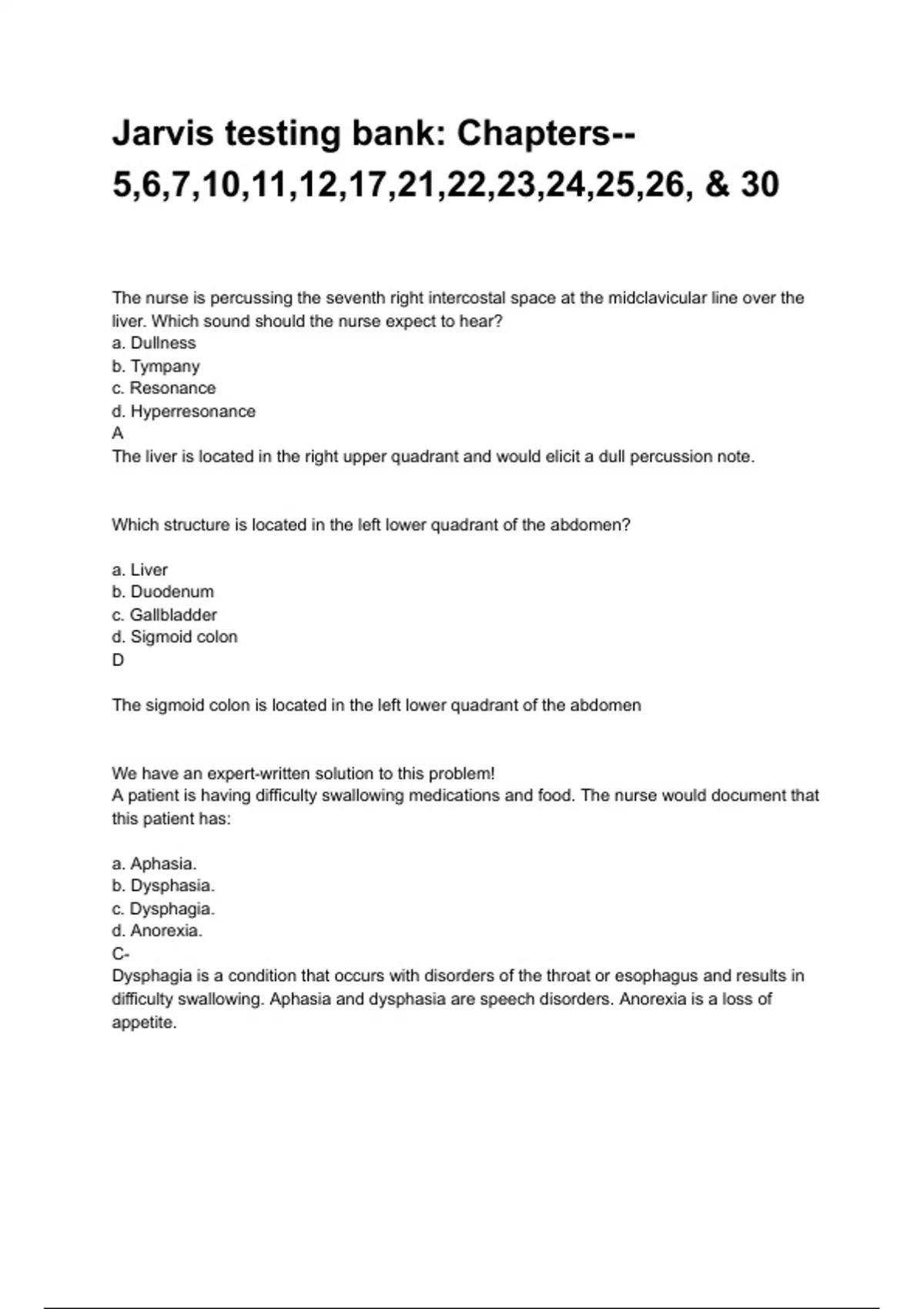 Jarvis testing bank: Chapters-- 5,6,7,10,11,12,17,21,22,23,24,25,26, & 30

The nurse is percussing the seventh right intercostal space at the midclavicular line over the liver. Which sound should the nurse expect to hear?
a. Dullness
b. Tympany
c. Resonance
d. Hyperresonance
A
The liver is located in the right upper quadrant and would elicit a dull percussion note.

Which structure is located in the left lower quadrant of the abdomen?

a. Liver
b. Duodenum
c. Gallbladder
d. Sigmoid colon
D

The sigmoid colon is located in the left lower quadrant of the abdomen

We have an expert-written solution to this problem!
A patient is having difficulty swallowing medications and food. The nurse would document that this patient has:

a. Aphasia.
b. Dysphasia.
c. Dysphagia.
d. Anorexia.
C-
Dysphagia is a condition that occurs with disorders of the throat or esophagus and results in difficulty swallowing. Aphasia and dysphasia are speech disorders. Anorexia is a loss of appetite.